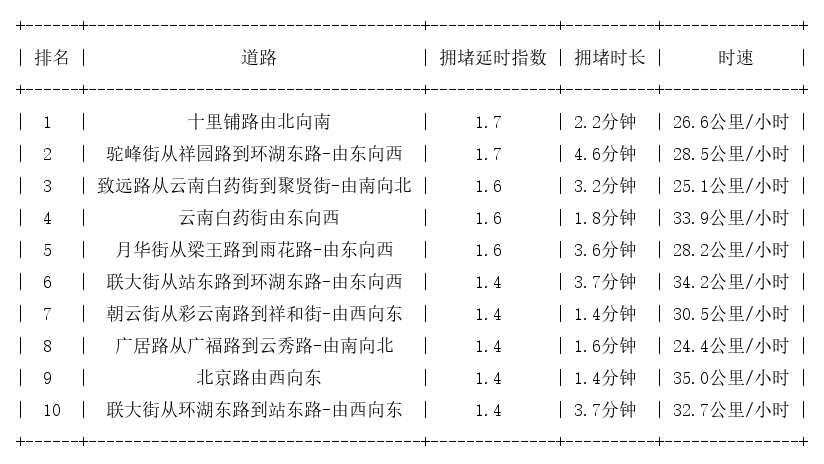 | 排名 | 道路 | 拥堵延时指数 | 拥堵时长 | 时速 |
|---|---|---|---|---|
| 1 | 十里铺路由北向南 | 1.7 | 2.2分钟 | 26.6公里/小时 |
| 2 | 驼峰街从祥园路到环湖东路-由东向西 | 1.7 | 4.6分钟 | 28.5公里/小时 |
| 3 | 致远路从云南白药街到聚贤街-由南向北 | 1.6 | 3.2分钟 | 25.1公里/小时 |
| 4 | 云南白药街由东向西 | 1.6 | 1.8分钟 | 33.9公里/小时 |
| 5 | 月华街从梁王路到雨花路-由东向西 | 1.6 | 3.6分钟 | 28.2公里/小时 |
| 6 | 联大街从站东路到环湖东路-由东向西 | 1.4 | 3.7分钟 | 34.2公里/小时 |
| 7 | 朝云街从彩云南路到祥和街-由西向东 | 1.4 | 1.4分钟 | 30.5公里/小时 |
| 8 | 广居路从广福路到云秀路-由南向北 | 1.4 | 1.6分钟 | 24.4公里/小时 |
| 9 | 北京路由西向东 | 1.4 | 1.4分钟 | 35.0公里/小时 |
| 10 | 联大街从环湖东路到站东路-由西向东 | 1.4 | 3.7分钟 | 32.7公里/小时 |